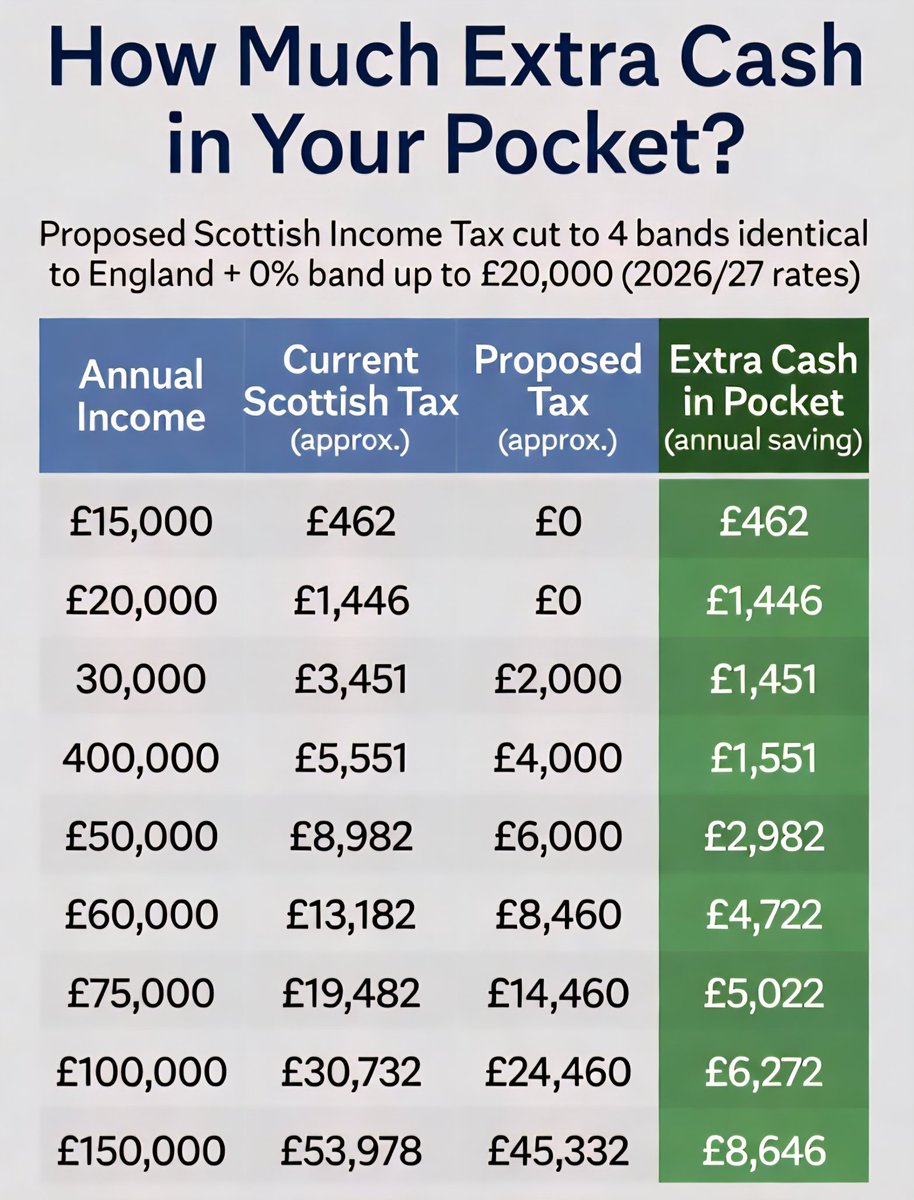 How Much Extra Cash in Your Pocket?

Proposed Scottish Income Tax cut to 4 bands identical to England + 0% band up to £20,000 (2026/27 rates)

| Annual Income | Current Scottish Tax (approx.) | Proposed Tax (approx.) | Extra Cash in Pocket (annual saving) |
|---|---|---|---|
| £15,000 | £462 | £0 | £462 |
| £20,000 | £1,446 | £0 | £1,446 |
| 30,000 | £3,451 | £2,000 | £1,451 |
| 400,000 | £5,551 | £4,000 | £1,551 |
| £50,000 | £8,982 | £6,000 | £2,982 |
| £60,000 | £13,182 | £8,460 | £4,722 |
| £75,000 | £19,482 | £14,460 | £5,022 |
| £100,000 | £30,732 | £24,460 | £6,272 |
| £150,000 | £53,978 | £45,332 | £8,646 |